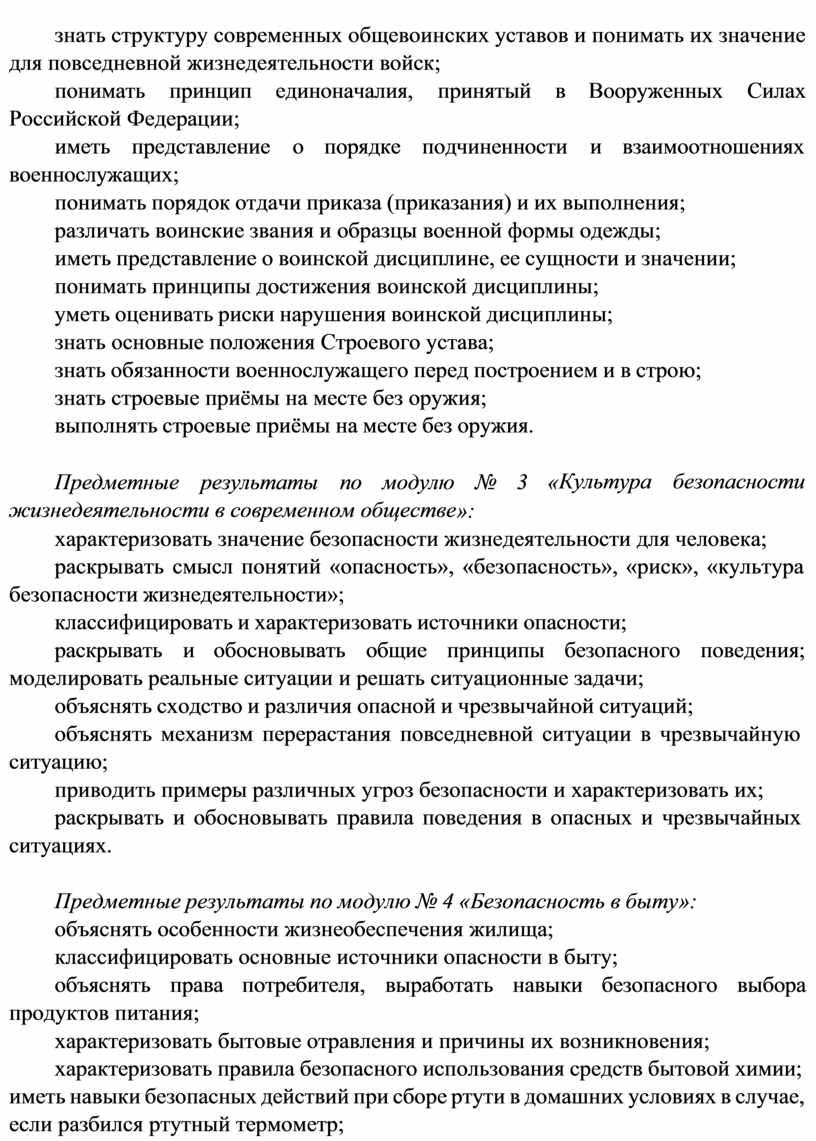 знать структуру современных общевоинских уставов и понимать их значение для повседневной жизнедеятельности войск;

понимать принцип единоначалия, принятый в Вооруженных Силах Российской Федерации;

иметь представление о порядке подчиненности и взаимоотношениях военнослужащих;

понимать порядок отдачи приказа (приказания) и их выполнения;

различать воинские звания и образцы военной формы одежды;

иметь представление о воинской дисциплине, ее сущности и значении;

понимать принципы достижения воинской дисциплины;

уметь оценивать риски нарушения воинской дисциплины;

знать основные положения Строевого устава;

знать обязанности военнослужащего перед построением и в строю;

знать строевые приёмы на месте без оружия;

выполнять строевые приёмы на месте без оружия.

Предметные результаты по модулю № 3 «Культура безопасности жизнедеятельности в современном обществе»:

характеризовать значение безопасности жизнедеятельности для человека;

раскрывать смысл понятий «опасность», «безопасность», «риск», «культура безопасности жизнедеятельности»;

классифицировать и характеризовать источники опасности;

раскрывать и обосновывать общие принципы безопасного поведения; моделировать реальные ситуации и решать ситуационные задачи;

объяснять сходство и различия опасной и чрезвычайной ситуаций;

объяснять механизм перерастания повседневной ситуации в чрезвычайную ситуацию;

приводить примеры различных угроз безопасности и характеризовать их;

раскрывать и обосновывать правила поведения в опасных и чрезвычайных ситуациях.

Предметные результаты по модулю № 4 «Безопасность в быту»:

объяснять особенности жизнеобеспечения жилища;

классифицировать основные источники опасности в быту;

объяснять права потребителя, выработать навыки безопасного выбора продуктов питания;

характеризовать бытовые отравления и причины их возникновения;

характеризовать правила безопасного использования средств бытовой химии; иметь навыки безопасных действий при сборе ртути в домашних условиях в случае, если разбился ртутный термометр;